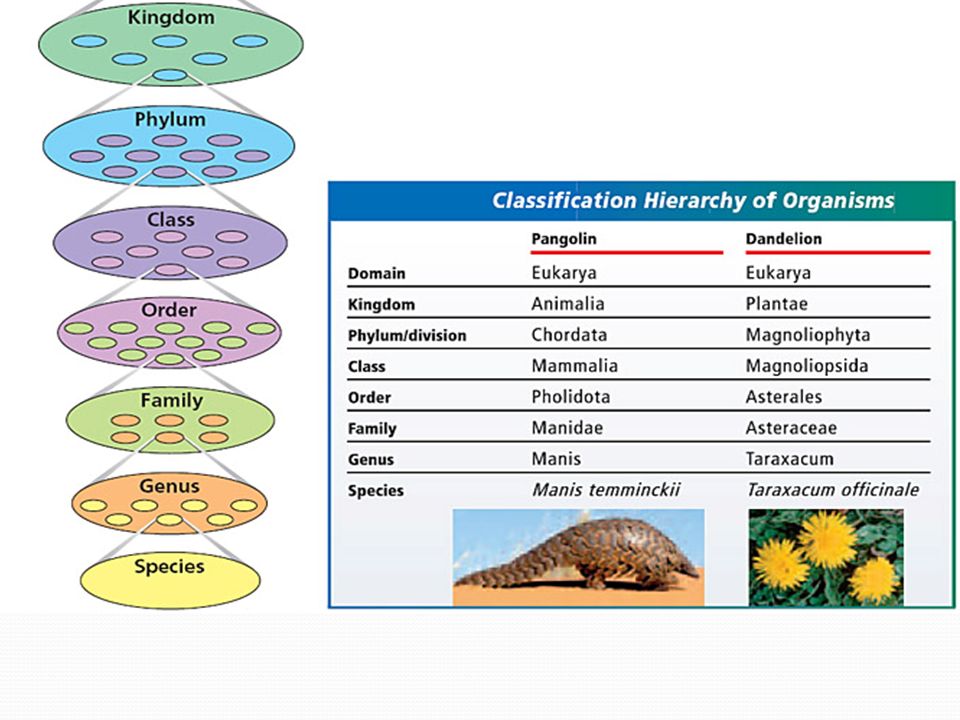 Kingdom

Phylum

Class

Order

Family

Genus

Species

Classification Hierarchy of Organisms

| | Pangolin | Dandelion |
|---|---|---|
| Domain | Eukarya | Eukarya |
| Kingdom | Animalia | Plantae |
| Phylum/division | Chordata | Magnoliophyta |
| Class | Mammalia | Magnoliopsida |
| Order | Pholidota | Asterales |
| Family | Manidae | Asteraceae |
| Genus | Manis | Taraxacum |
| Species | Manis temminckii | Taraxacum officinale |